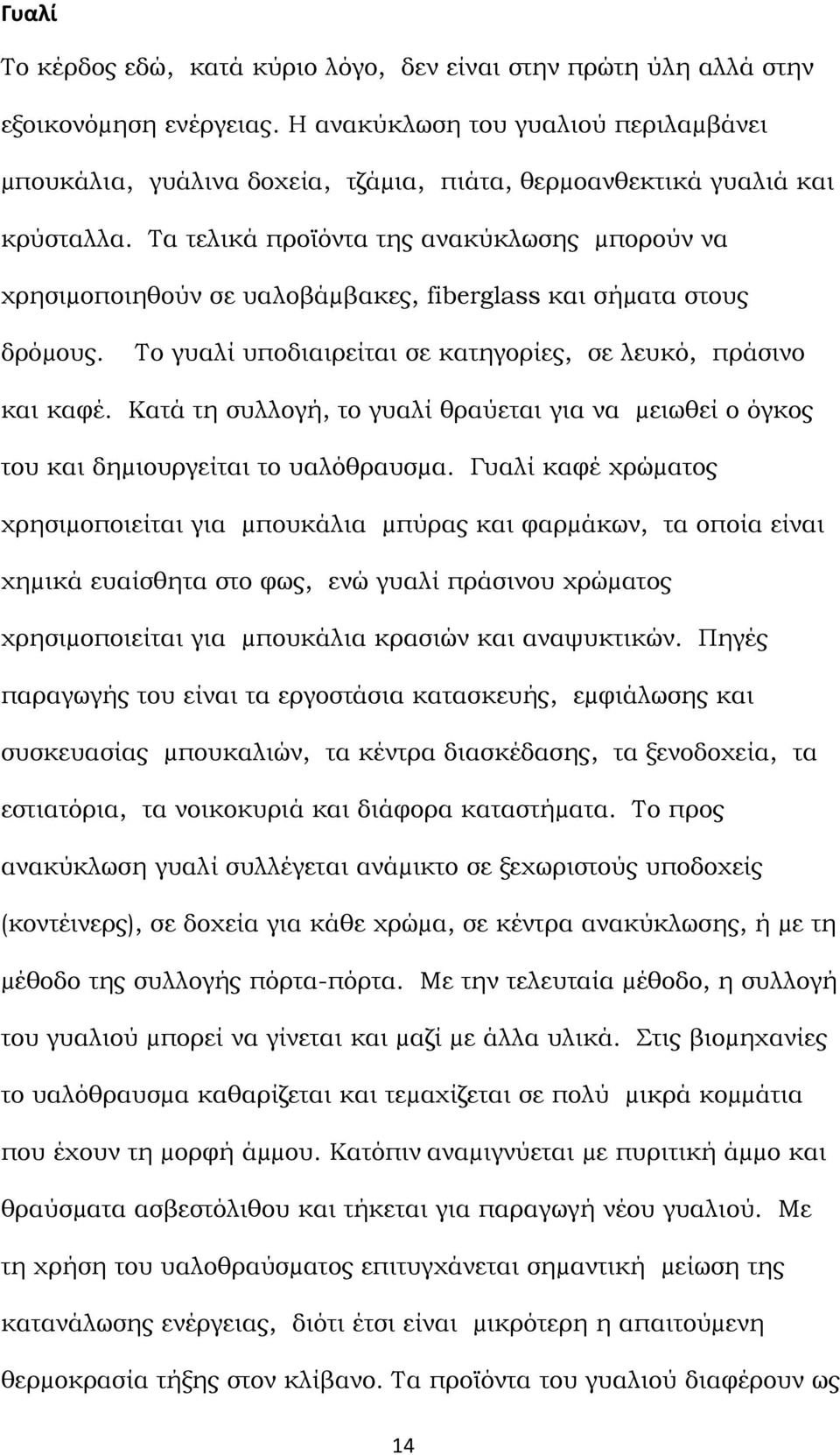 Γυαλί

Το κέρδος εδώ, κατά κύριο λόγο, δεν είναι στην πρώτη ύλη αλλά στην εξοικονόμηση ενέργειας. Η ανακύκλωση του γυαλιού περιλαμβάνει μπουκάλια, γυάλινα δοχεία, τζάμια, πιάτα, θερμοανθεκτικά γυαλιά και κρύσταλλα. Τα τελικά προϊόντα της ανακύκλωσης μπορούν να χρησιμοποιηθούν σε υαλοβάμβακες, fiberglass και σήματα στους δρόμους. Το γυαλί υποδιαιρείται σε κατηγορίες, σε λευκό, πράσινο και καφέ. Κατά τη συλλογή, το γυαλί θραύεται για να μειωθεί ο όγκος του και δημιουργείται το υαλόθραυσμα. Γυαλί καφέ χρώματος χρησιμοποιείται για μπουκάλια μπύρας και φαρμάκων, τα οποία είναι χημικά ευαίσθητα στο φως, ενώ γυαλί πράσινου χρώματος χρησιμοποιείται για μπουκάλια κρασιών και αναψυκτικών. Πηγές παραγωγής του είναι τα εργοστάσια κατασκευής, εμφιάλωσης και συσκευασίας μπουκαλιών, τα κέντρα διασκέδασης, τα ξενοδοχεία, τα εστιατόρια, τα νοικοκυριά και διάφορα καταστήματα. Το προς ανακύκλωση γυαλί συλλέγεται ανάμικτο σε ξεχωριστούς υποδοχείς (κοντέινερς), σε δοχεία για κάθε χρώμα, σε κέντρα ανακύκλωσης, ή με τη μέθοδο της συλλογής πόρτα-πόρτα. Με την τελευταία μέθοδο, η συλλογή του γυαλιού μπορεί να γίνεται και μαζί με άλλα υλικά. Στις βιομηχανίες το υαλόθραυσμα καθαρίζεται και τεμαχίζεται σε πολύ μικρά κομμάτια που έχουν τη μορφή άμμου. Κατόπιν αναμιγνύεται με πυριτική άμμο και θραύσματα ασβεστόλιθου και τήκεται για παραγωγή νέου γυαλιού. Με τη χρήση του υαλοθραύσματος επιτυγχάνεται σημαντική μείωση της κατανάλωσης ενέργειας, διότι έτσι είναι μικρότερη η απαιτούμενη θερμοκρασία τήξης στον κλίβανο. Τα προϊόντα του γυαλιού διαφέρουν ως

14